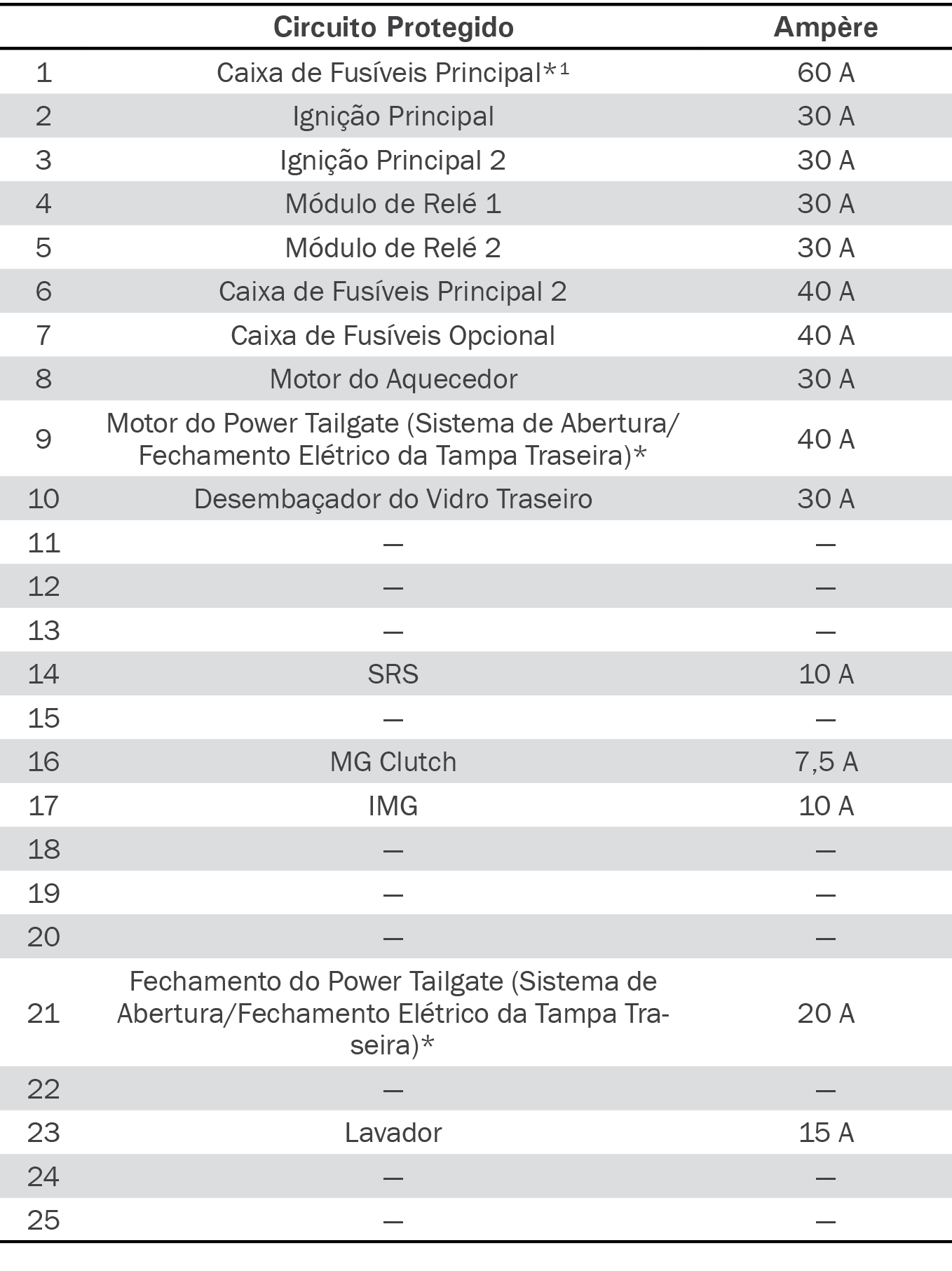 |  | Circuito Protegido | Ampère |
|---|---|---|
| 1 | Caixa de Fusíveis Principal*$^1$ | 60 A |
| 2 | Ignição Principal | 30 A |
| 3 | Ignição Principal 2 | 30 A |
| 4 | Módulo de Relé 1 | 30 A |
| 5 | Módulo de Relé 2 | 30 A |
| 6 | Caixa de Fusíveis Principal 2 | 40 A |
| 7 | Caixa de Fusíveis Opcional | 40 A |
| 8 | Motor do Aquecedor | 30 A |
| 9 | Motor do Power Tailgate (Sistema de Abertura/ Fechamento Elétrico da Tampa Traseira)* | 40 A |
| 10 | Desembaçador do Vidro Traseiro | 30 A |
| 11 | — | — |
| 12 | — | — |
| 13 | — | — |
| 14 | SRS | 10 A |
| 15 | — | — |
| 16 | MG Clutch | 7,5 A |
| 17 | IMG | 10 A |
| 18 | — | — |
| 19 | — | — |
| 20 | — | — |
| 21 | Fechamento do Power Tailgate (Sistema de Abertura/Fechamento Elétrico da Tampa Traseira)* | 20 A |
| 22 | — | — |
| 23 | Lavador | 15 A |
| 24 | — | — |
| 25 | — | — |